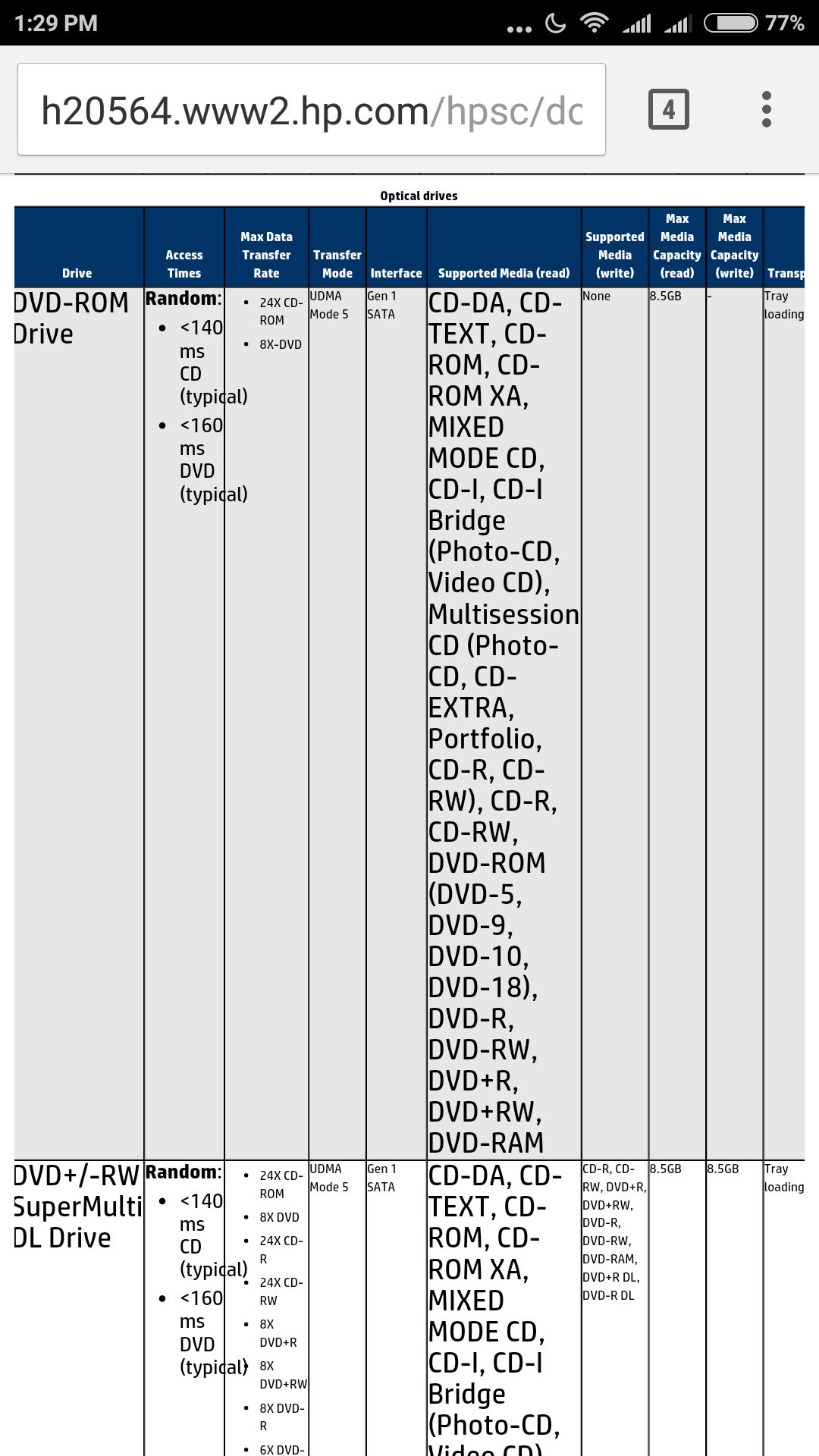 1:29 PM 77%

h20564.www2.hp.com/hpsc/dc

4

Optical drives

| Drive | Access Times | Max Data Transfer Rate | Transfer Mode | Interface | Supported Media (read) | Supported Media (write) | Max Media Capacity (read) | Max Media Capacity (write) | Transp |
|---|---|---|---|---|---|---|---|---|---|
| DVD-ROM Drive | Random: • <140 ms CD (typical) • <160 ms DVD (typical) | • 24X CD-ROM • 8X-DVD | UDMA Mode 5 | Gen 1 SATA | CD-DA, CD-TEXT, CD-ROM, CD-ROM XA, MIXED MODE CD, CD-I, CD-I Bridge (Photo-CD, Video CD), Multisession CD (Photo-CD, CD-EXTRA, Portfolio, CD-R, CD-RW), CD-R, CD-RW, DVD-ROM (DVD-5, DVD-9, DVD-10, DVD-18), DVD-R, DVD-RW, DVD+R, DVD+RW, DVD-RAM | None | 8.5GB | - | Tray loading |
| DVD+/-RW SuperMulti DL Drive | Random: • <140 ms CD (typical) • <160 ms DVD (typical) | • 24X CD-ROM • 8X DVD • 24X CD-R • 24X CD-RW • 8X DVD+R • 8X DVD+RW • 8X DVD-R • 6X DVD- | UDMA Mode 5 | Gen 1 SATA | CD-DA, CD-TEXT, CD-ROM, CD-ROM XA, MIXED MODE CD, CD-I, CD-I Bridge (Photo-CD, Video CD) | CD-R, CD-RW, DVD+R, DVD+RW, DVD-R, DVD-RW, DVD-RAM, DVD+R DL, DVD-R DL | 8.5GB | 8.5GB | Tray loading |